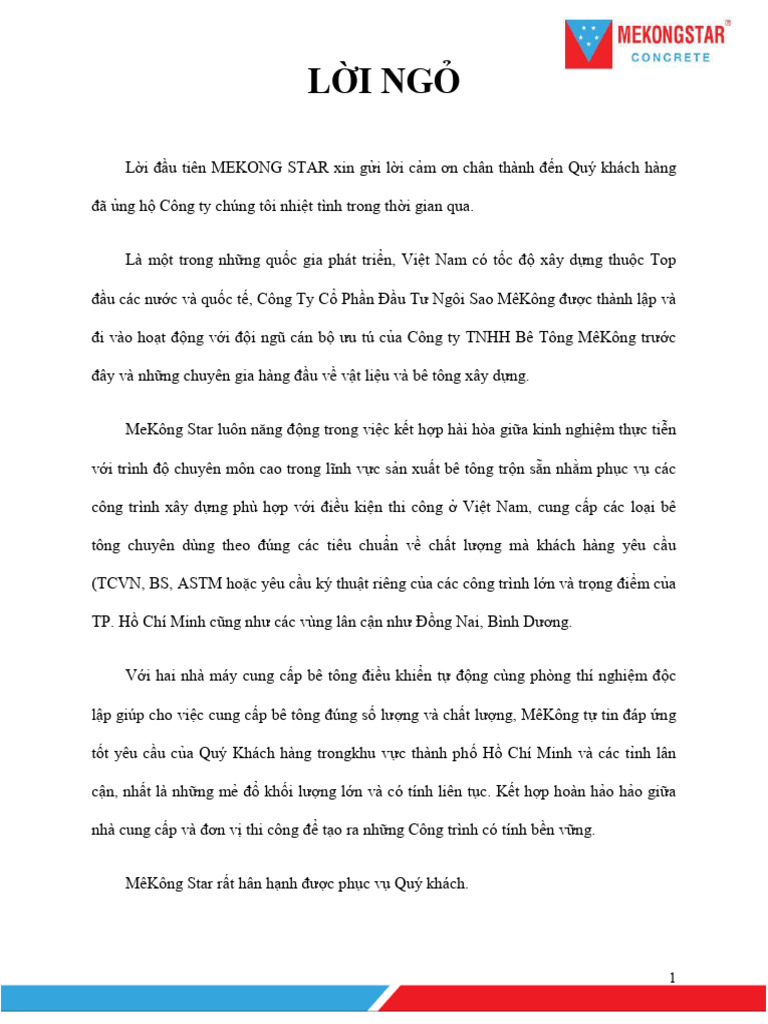 MEKONGSTAR®
CONCRETE

LỜI NGỎ

Lời đầu tiên MEKONG STAR xin gửi lời cảm ơn chân thành đến Quý khách hàng đã ủng hộ Công ty chúng tôi nhiệt tình trong thời gian qua.

Là một trong những quốc gia phát triển, Việt Nam có tốc độ xây dựng thuộc Top đầu các nước và quốc tế, Công Ty Cổ Phần Đầu Tư Ngôi Sao MêKông được thành lập và đi vào hoạt động với đội ngũ cán bộ ưu tú của Công ty TNHH Bê Tông MêKông trước đây và những chuyên gia hàng đầu về vật liệu và bê tông xây dựng.

MeKông Star luôn năng động trong việc kết hợp hài hòa giữa kinh nghiệm thực tiễn với trình độ chuyên môn cao trong lĩnh vực sản xuất bê tông trộn sẵn nhằm phục vụ các công trình xây dựng phù hợp với điều kiện thi công ở Việt Nam, cung cấp các loại bê tông chuyên dùng theo đúng các tiêu chuẩn về chất lượng mà khách hàng yêu cầu (TCVN, BS, ASTM hoặc yêu cầu kỹ thuật riêng của các công trình lớn và trọng điểm của TP. Hồ Chí Minh cũng như các vùng lân cận như Đồng Nai, Bình Dương.

Với hai nhà máy cung cấp bê tông điều khiển tự động cùng phòng thí nghiệm độc lập giúp cho việc cung cấp bê tông đúng số lượng và chất lượng, MêKông tự tin đáp ứng tốt yêu cầu của Quý Khách hàng trongkhu vực thành phố Hồ Chí Minh và các tỉnh lân cận, nhất là những mẻ đổ khối lượng lớn và có tính liên tục. Kết hợp hoàn hảo hảo giữa nhà cung cấp và đơn vị thi công để tạo ra những Công trình có tính bền vững.

MêKông Star rất hân hạnh được phục vụ Quý khách.

1